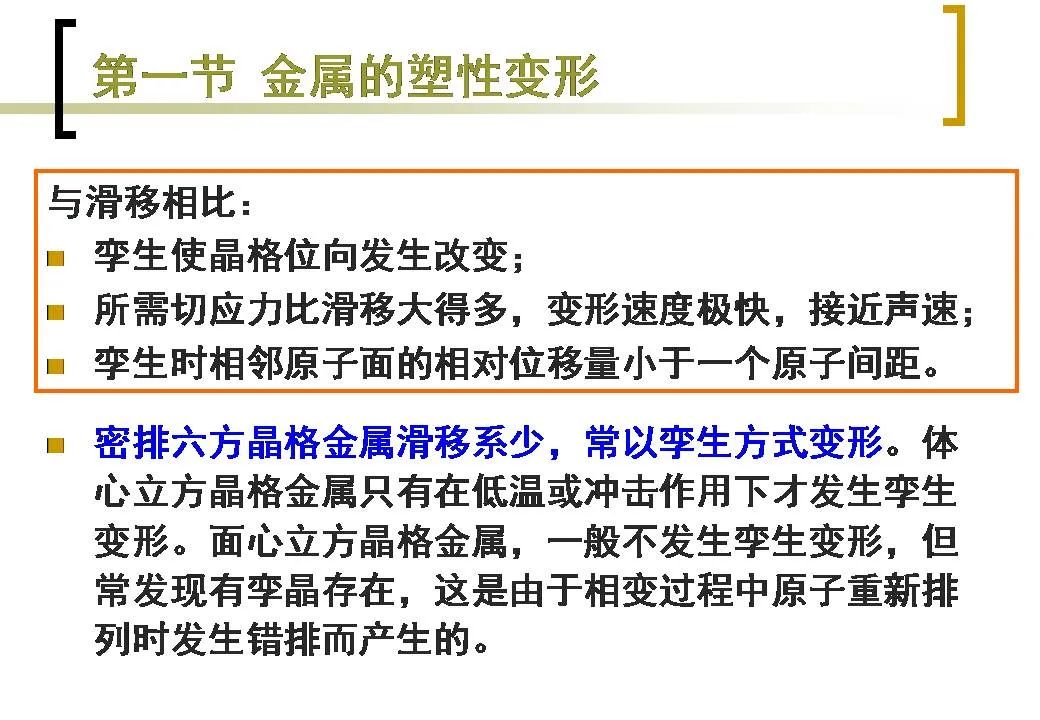 第一节 金属的塑性变形

与滑移相比：
• 孪生使晶格位向发生改变；
• 所需切应力比滑移大得多，变形速度极快，接近声速；
• 孪生时相邻原子面的相对位移量小于一个原子间距。

• 密排六方晶格金属滑移系少，常以孪生方式变形。体心立方晶格金属只有在低温或冲击作用下才发生孪生变形。面心立方晶格金属，一般不发生孪生变形，但常发现有孪晶存在，这是由于相变过程中原子重新排列时发生错排而产生的。